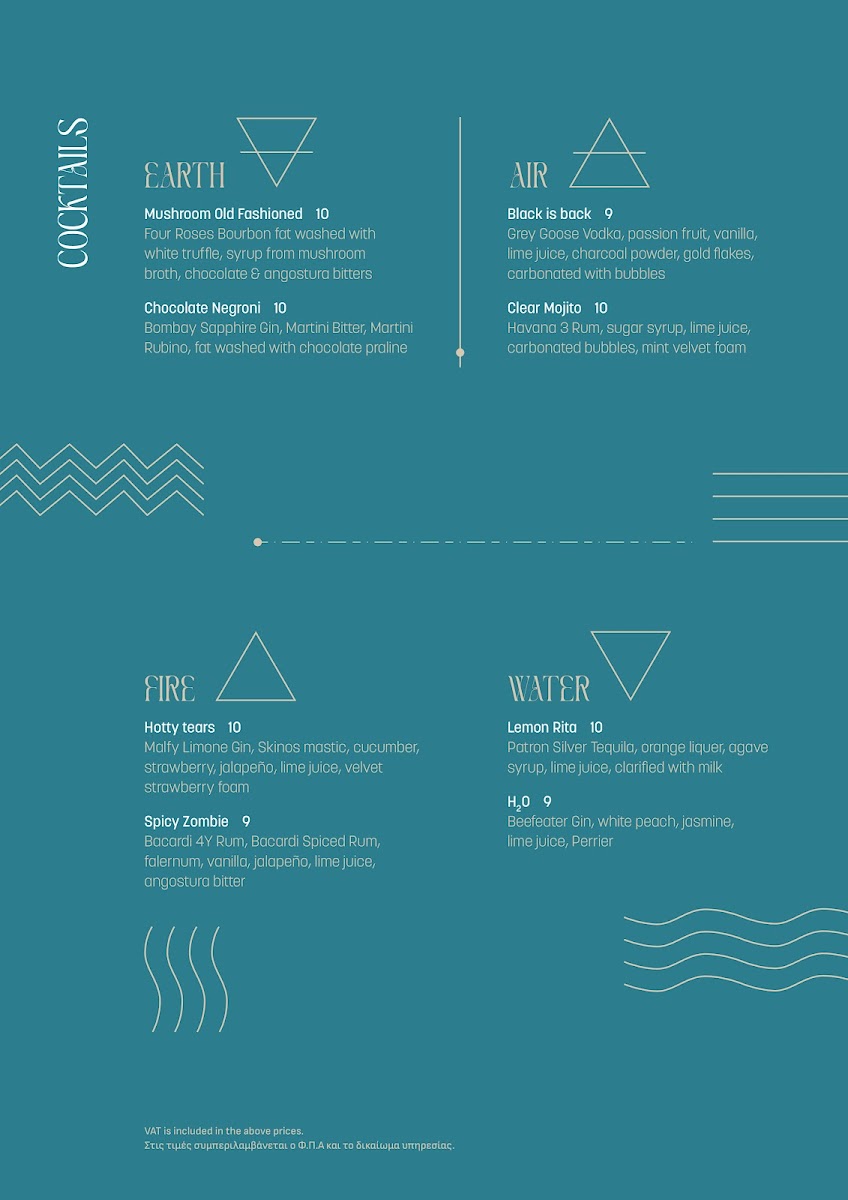 COCKTAILS

EARTH

Mushroom Old Fashioned 10
Four Roses Bourbon fat washed with white truffle, syrup from mushroom broth, chocolate & angostura bitters

Chocolate Negroni 10
Bombay Sapphire Gin, Martini Bitter, Martini Rubino, fat washed with chocolate praline

AIR

Black is back 9
Grey Goose Vodka, passion fruit, vanilla, lime juice, charcoal powder, gold flakes, carbonated with bubbles

Clear Mojito 10
Havana 3 Rum, sugar syrup, lime juice, carbonated bubbles, mint velvet foam

FIRE

Hotty tears 10
Malfy Limone Gin, Skinos mastic, cucumber, strawberry, jalapeño, lime juice, velvet strawberry foam

Spicy Zombie 9
Bacardi 4Y Rum, Bacardi Spiced Rum, falernum, vanilla, jalapeño, lime juice, angostura bitter

WATER

Lemon Rita 10
Patron Silver Tequila, orange liquer, agave syrup, lime juice, clarified with milk

$H_2O$ 9
Beefeater Gin, white peach, jasmine, lime juice, Perrier

VAT is included in the above prices.
Στις τιμές συμπεριλαμβάνεται ο Φ.Π.Α και το δικαίωμα υπηρεσίας.